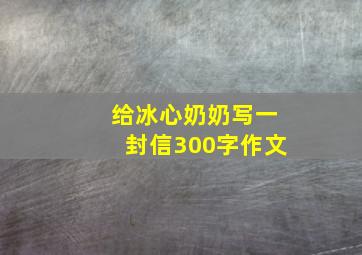 给冰心奶奶写一封信300字作文